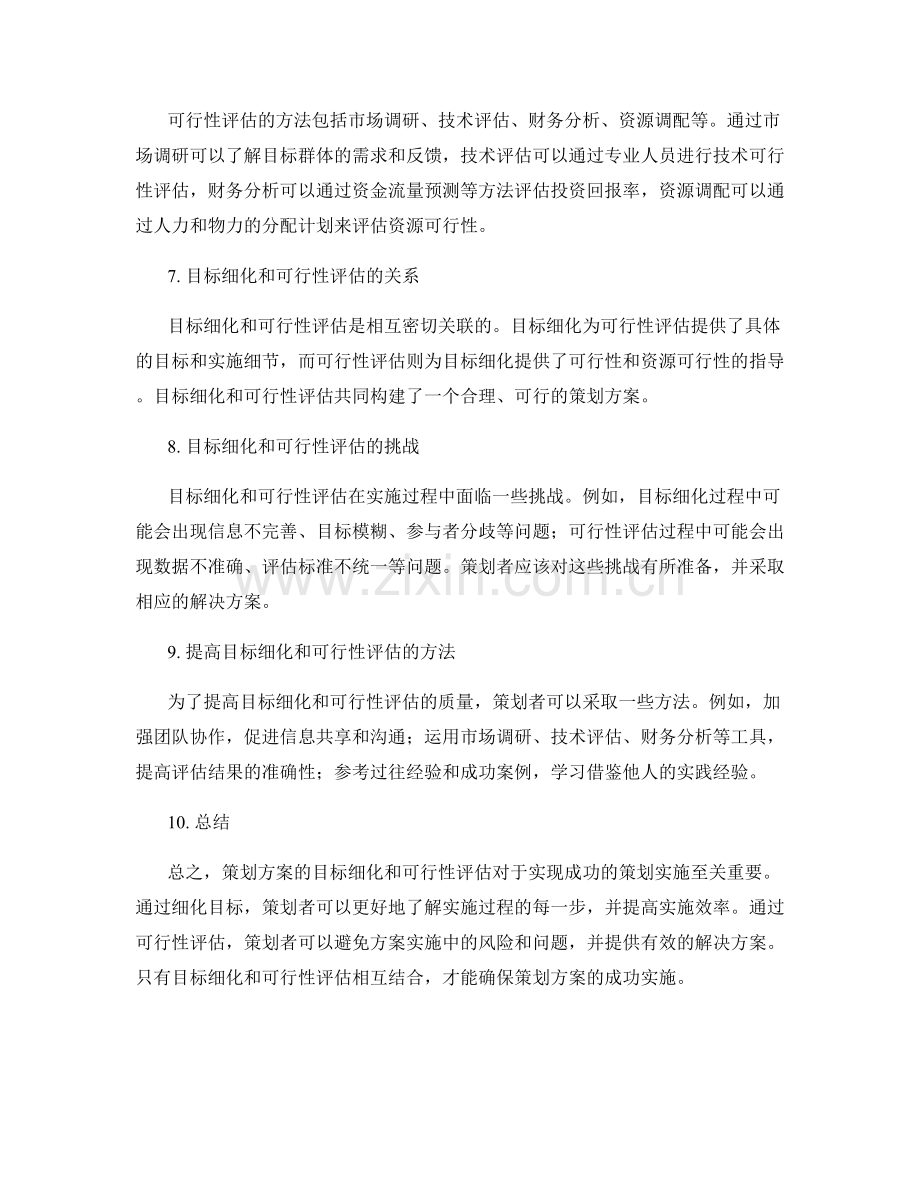 可行性评估的方法包括市场调研、技术评估、财务分析、资源调配等。通过市场调研可以了解目标群体的需求和反馈，技术评估可以通过专业人员进行技术可行性评估，财务分析可以通过资金流量预测等方法评估投资回报率，资源调配可以通过人力和物力的分配计划来评估资源可行性。

7.目标细化和可行性评估的关系

目标细化和可行性评估是相互密切关联的。目标细化为可行性评估提供了具体的目标和实施细节，而可行性评估则为目标细化提供了可行性和资源可行性的指导。目标细化和可行性评估共同构建了一个合理、可行的策划方案。

8.目标细化和可行性评估的挑战

目标细化和可行性评估在实施过程中面临一些挑战。例如，目标细化过程中可能会出现信息不完善、目标模糊、参与者分歧等问题；可行性评估过程中可能会出现数据不准确、评估标准不统一等问题。策划者应该对这些挑战有所准备，并采取相应的解决方案。

9.提高目标细化和可行性评估的方法

为了提高目标细化和可行性评估的质量，策划者可以采取一些方法。例如，加强团队协作，促进信息共享和沟通；运用市场调研、技术评估、财务分析等工具，提高评估结果的准确性；参考过往经验和成功案例，学习借鉴他人的实践经验。

10.总结

总之，策划方案的目标细化和可行性评估对于实现成功的策划实施至关重要。通过细化目标，策划者可以更好地了解实施过程的每一步，并提高实施效率。通过可行性评估，策划者可以避免方案实施中的风险和问题，并提供有效的解决方案。只有目标细化和可行性评估相互结合，才能确保策划方案的成功实施。

www.zixin.com.cn